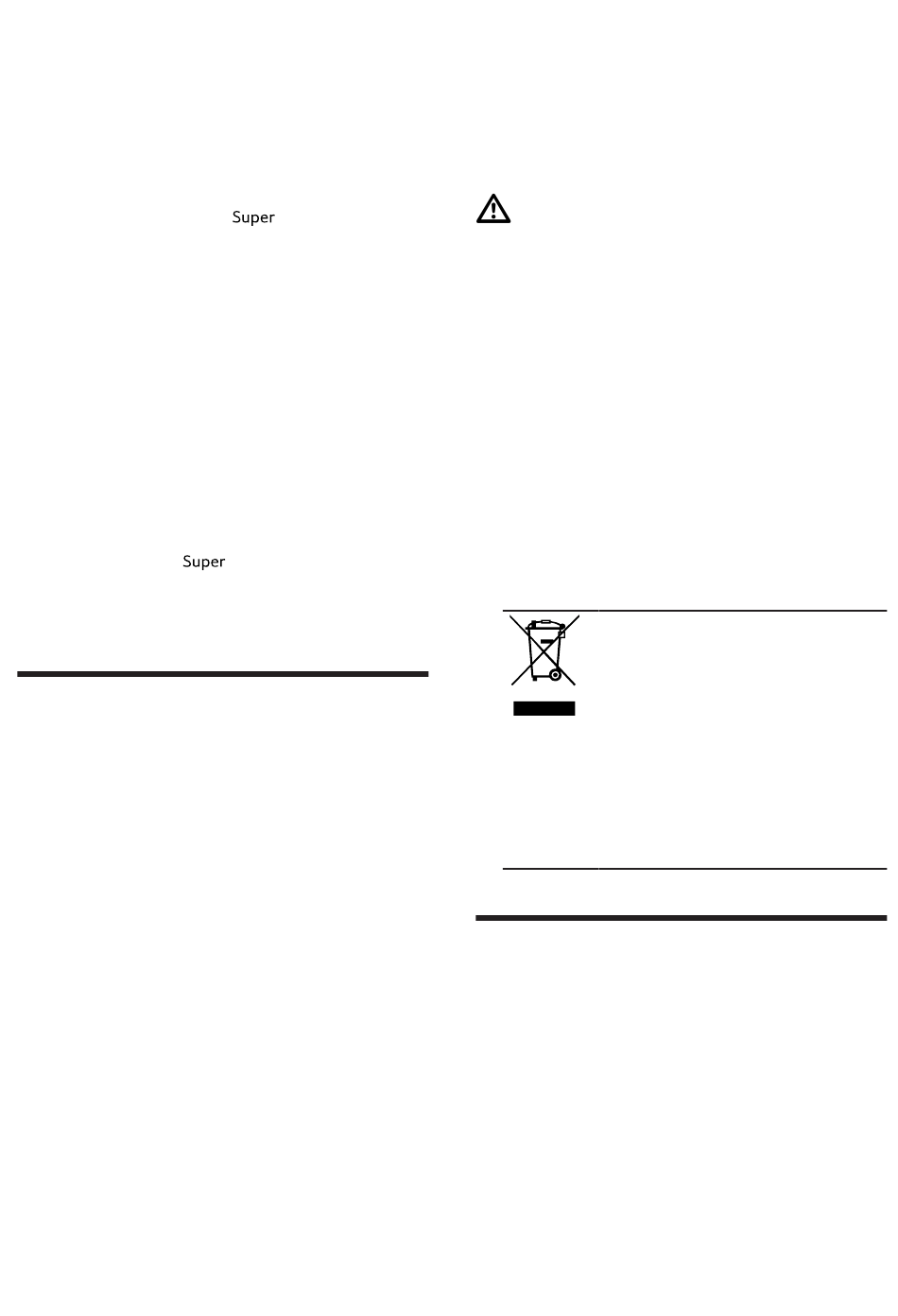 Super

Super